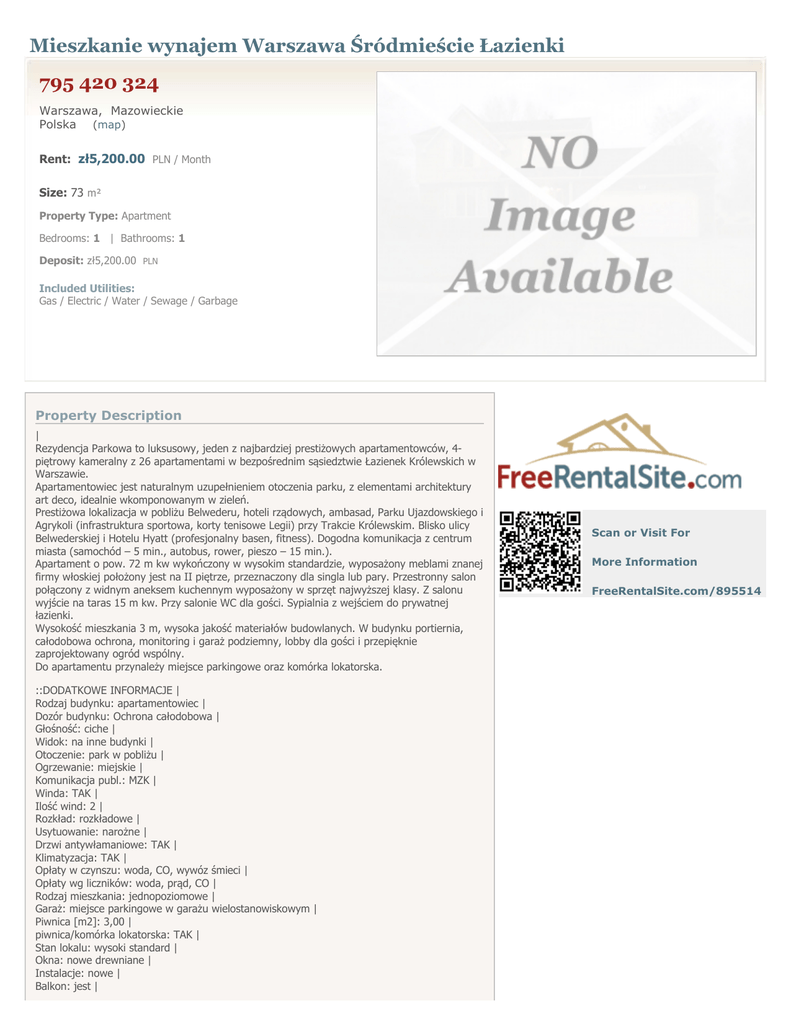 Mieszkanie wynajem Warszawa Śródmieście Łazienki

795 420 324

Warszawa, Mazowieckie
Polska (map)

Rent: zł5,200.00 PLN / Month

Size: 73 m²

Property Type: Apartment

Bedrooms: 1 | Bathrooms: 1

Deposit: zł5,200.00 PLN

Included Utilities:
Gas / Electric / Water / Sewage / Garbage

NO
Image
Available

Property Description

|
Rezydencja Parkowa to luksusowy, jeden z najbardziej prestiżowych apartamentowców, 4-piętrowy kameralny z 26 apartamentami w bezpośrednim sąsiedztwie Łazienek Królewskich w Warszawie.
Apartamentowiec jest naturalnym uzupełnieniem otoczenia parku, z elementami architektury art deco, idealnie wkomponowanym w zieleń.
Prestiżowa lokalizacja w pobliżu Belwederu, hoteli rządowych, ambasad, Parku Ujazdowskiego i Agrykoli (infrastruktura sportowa, korty tenisowe Legii) przy Trakcie Królewskim. Blisko ulicy Belwederskiej i Hotelu Hyatt (profesjonalny basen, fitness). Dogodna komunikacja z centrum miasta (samochód – 5 min., autobus, rower, pieszo – 15 min.).
Apartament o pow. 72 m kw wykończony w wysokim standardzie, wyposażony meblami znanej firmy włoskiej położony jest na II piętrze, przeznaczony dla singla lub pary. Przestronny salon połączony z widnym aneksem kuchennym wyposażony w sprzęt najwyższej klasy. Z salonu wyjście na taras 15 m kw. Przy salonie WC dla gości. Sypialnia z wejściem do prywatnej łazienki.
Wysokość mieszkania 3 m, wysoka jakość materiałów budowlanych. W budynku portiernia, całodobowa ochrona, monitoring i garaż podziemny, lobby dla gości i przepięknie zaprojektowany ogród wspólny.
Do apartamentu przynależy miejsce parkingowe oraz komórka lokatorska.

::DODATKOWE INFORMACJE |
Rodzaj budynku: apartamentowiec |
Dozór budynku: Ochrona całodobowa |
Głośność: ciche |
Widok: na inne budynki |
Otoczenie: park w pobliżu |
Ogrzewanie: miejskie |
Komunikacja publ.: MZK |
Winda: TAK |
Ilość wind: 2 |
Rozkład: rozkładowe |
Usytuowanie: narożne |
Drzwi antywłamaniowe: TAK |
Klimatyzacja: TAK |
Opłaty w czynszu: woda, CO, wywóz śmieci |
Opłaty wg liczników: woda, prąd, CO |
Rodzaj mieszkania: jednopoziomowe |
Garaż: miejsce parkingowe w garażu wielostanowiskowym |
Piwnica [m2]: 3,00 |
piwnica/komórka lokatorska: TAK |
Stan lokalu: wysoki standard |
Okna: nowe drewniane |
Instalacje: nowe |
Balkon: jest |

FreeRentalSite.com

Scan or Visit For

More Information

FreeRentalSite.com/895514